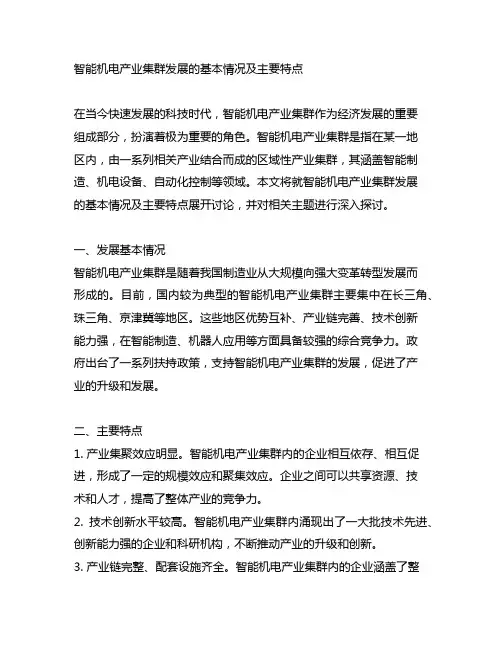 智能机电产业集群发展的基本情况及主要特点

在当今快速发展的科技时代，智能机电产业集群作为经济发展的重要组成部分，扮演着极为重要的角色。智能机电产业集群是指在某一地区内，由一系列相关产业结合而成的区域性产业集群，其涵盖智能制造、机电设备、自动化控制等领域。本文将就智能机电产业集群发展的基本情况及主要特点展开讨论，并对相关主题进行深入探讨。

一、发展基本情况
智能机电产业集群是随着我国制造业从大规模向强大变革转型发展而形成的。目前，国内较为典型的智能机电产业集群主要集中在长三角、珠三角、京津冀等地区。这些地区优势互补、产业链完善、技术创新能力强，在智能制造、机器人应用等方面具备较强的综合竞争力。政府出台了一系列扶持政策，支持智能机电产业集群的发展，促进了产业的升级和发展。

二、主要特点
1. 产业集聚效应明显。智能机电产业集群内的企业相互依存、相互促进，形成了一定的规模效应和聚集效应。企业之间可以共享资源、技术和人才，提高了整体产业的竞争力。
2. 技术创新水平较高。智能机电产业集群内涌现出了一大批技术先进、创新能力强的企业和科研机构，不断推动产业的升级和创新。
3. 产业链完整、配套设施齐全。智能机电产业集群内的企业涵盖了整